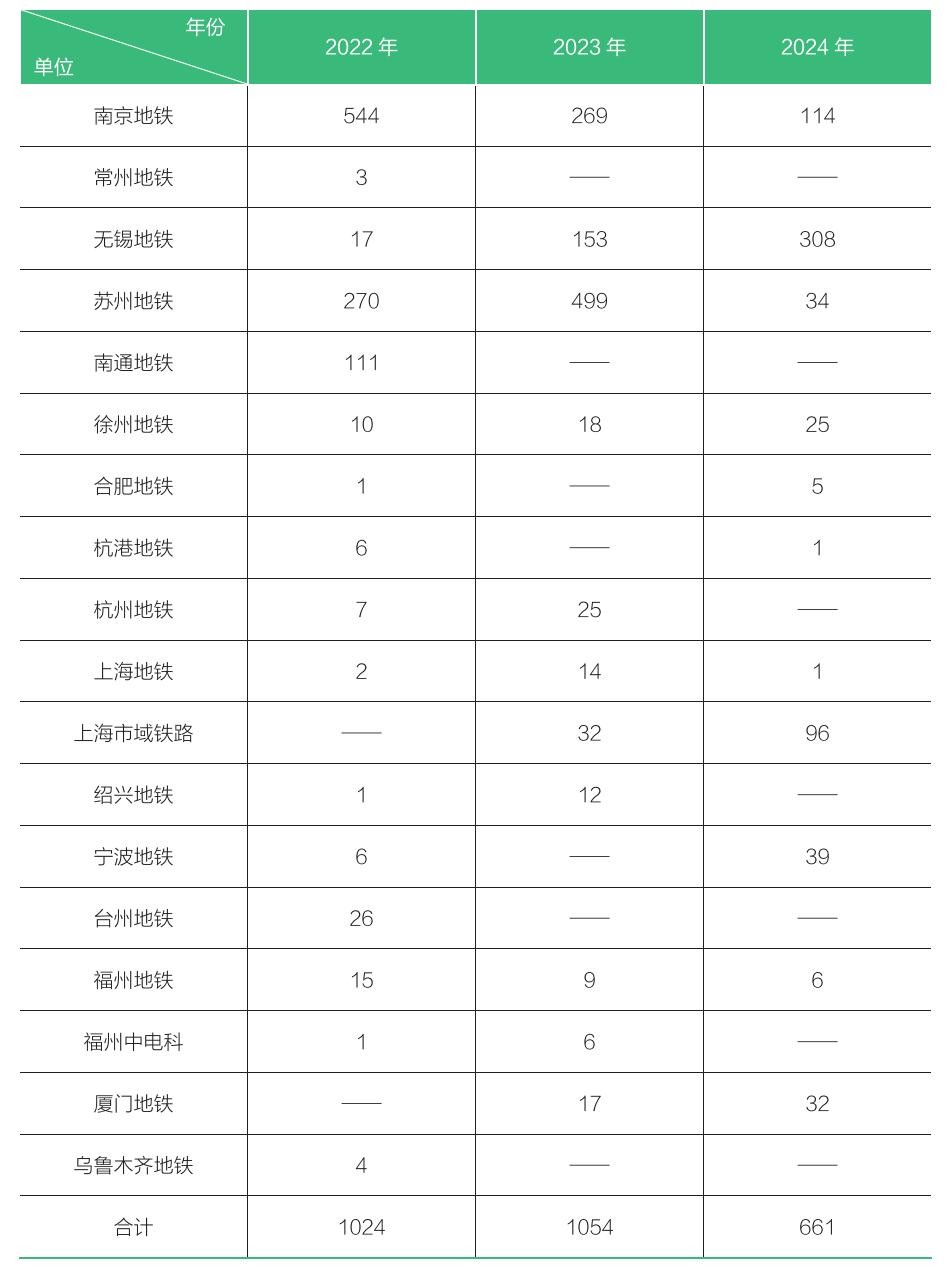 | 年份 单位 | 2022 年 | 2023 年 | 2024 年 |
|---|---|---|---|
| 南京地铁 | 544 | 269 | 114 |
| 常州地铁 | 3 | —— | —— |
| 无锡地铁 | 17 | 153 | 308 |
| 苏州地铁 | 270 | 499 | 34 |
| 南通地铁 | 111 | —— | —— |
| 徐州地铁 | 10 | 18 | 25 |
| 合肥地铁 | 1 | —— | 5 |
| 杭港地铁 | 6 | —— | 1 |
| 杭州地铁 | 7 | 25 | —— |
| 上海地铁 | 2 | 14 | 1 |
| 上海市域铁路 | —— | 32 | 96 |
| 绍兴地铁 | 1 | 12 | —— |
| 宁波地铁 | 6 | —— | 39 |
| 台州地铁 | 26 | —— | —— |
| 福州地铁 | 15 | 9 | 6 |
| 福州中电科 | 1 | 6 | —— |
| 厦门地铁 | —— | 17 | 32 |
| 乌鲁木齐地铁 | 4 | —— | —— |
| 合计 | 1024 | 1054 | 661 |